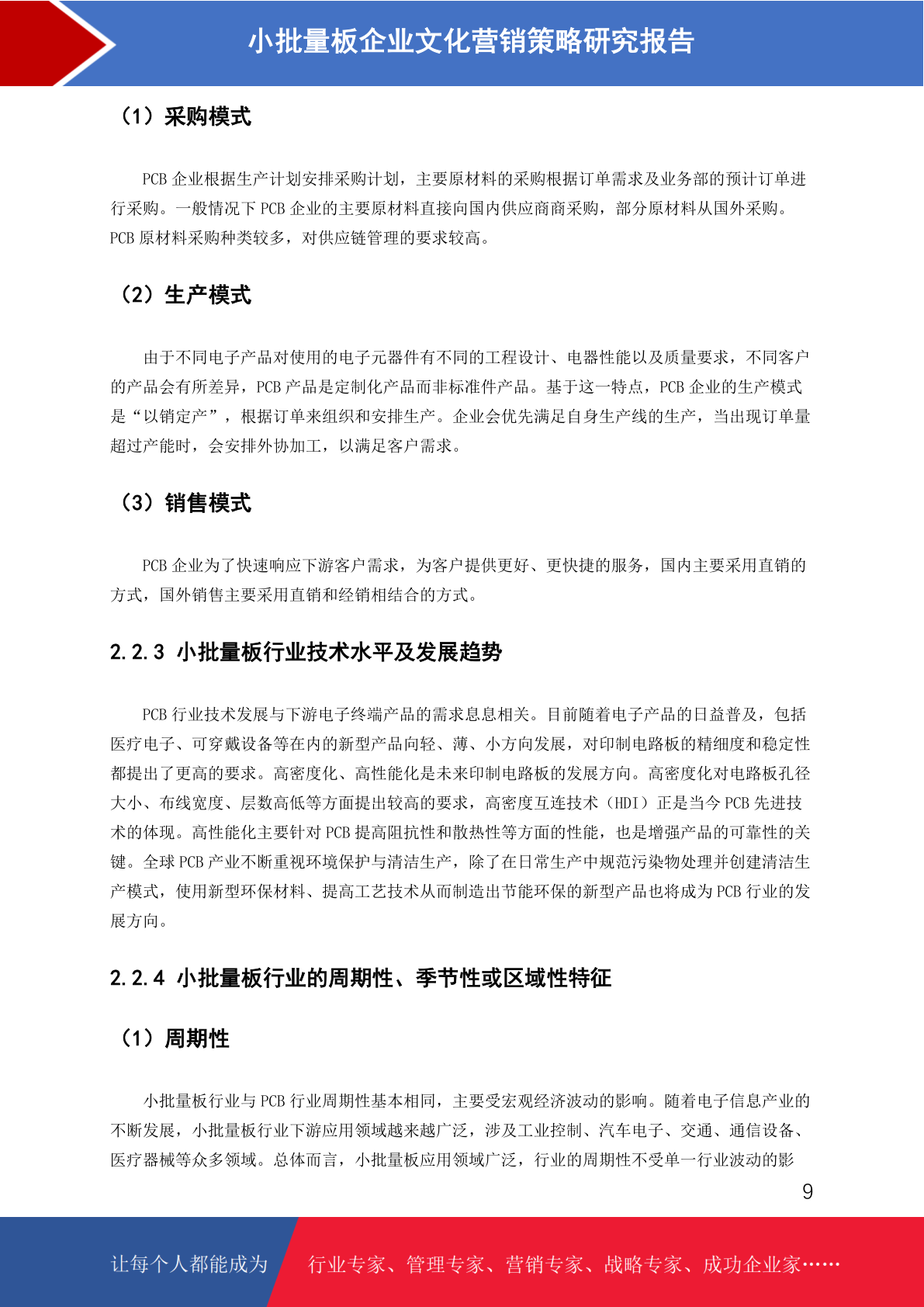 小批量板企业文化营销策略研究报告

（1）采购模式

PCB 企业根据生产计划安排采购计划，主要原材料的采购根据订单需求及业务部的预计订单进行采购。一般情况下 PCB 企业的主要原材料直接向国内供应商商采购，部分原材料从国外采购。PCB 原材料采购种类较多，对供应链管理的要求较高。

（2）生产模式

由于不同电子产品对使用的电子元器件有不同的工程设计、电器性能以及质量要求，不同客户的产品会有所差异，PCB 产品是定制化产品而非标准件产品。基于这一特点，PCB 企业的生产模式是“以销定产”，根据订单来组织和安排生产。企业会优先满足自身生产线的生产，当出现订单量超过产能时，会安排外协加工，以满足客户需求。

（3）销售模式

PCB 企业为了快速响应下游客户需求，为客户提供更好、更快捷的服务，国内主要采用直销的方式，国外销售主要采用直销和经销相结合的方式。

2.2.3 小批量板行业技术水平及发展趋势

PCB 行业技术发展与下游电子终端产品的需求息息相关。目前随着电子产品的日益普及，包括医疗电子、可穿戴设备等在内的新型产品向轻、薄、小方向发展，对印制电路板的精细度和稳定性都提出了更高的要求。高密度化、高性能化是未来印制电路板的发展方向。高密度化对电路板孔径大小、布线宽度、层数高低等方面提出较高的要求，高密度互连技术（HDI）正是当今 PCB 先进技术的体现。高性能化主要针对 PCB 提高阻抗性和散热性等方面的性能，也是增强产品的可靠性的关键。全球 PCB 产业不断重视环境保护与清洁生产，除了在日常生产中规范污染物处理并创建清洁生产模式，使用新型环保材料、提高工艺技术从而制造出节能环保的新型产品也将成为 PCB 行业的发展方向。

2.2.4 小批量板行业的周期性、季节性或区域性特征

（1）周期性

小批量板行业与 PCB 行业周期性基本相同，主要受宏观经济波动的影响。随着电子信息产业的不断发展，小批量板行业下游应用领域越来越广泛，涉及工业控制、汽车电子、交通、通信设备、医疗器械等众多领域。总体而言，小批量板应用领域广泛，行业的周期性不受单一行业波动的影

9

让每个人都能成为 行业专家、管理专家、营销专家、战略专家、成功企业家……